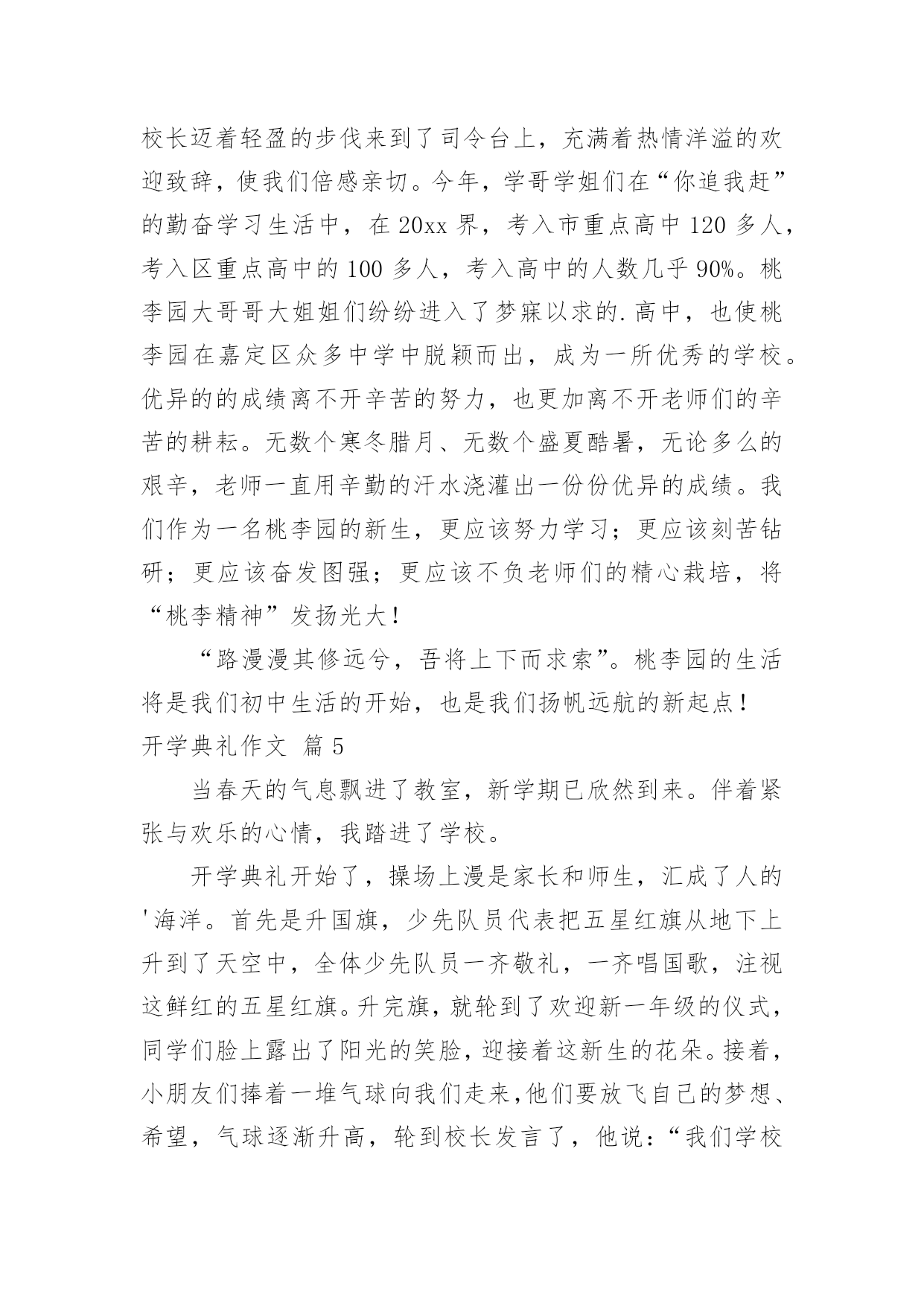 校长迈着轻盈的步伐来到了司令台上，充满着热情洋溢的欢迎致辞，使我们倍感亲切。今年，学哥学姐们在“你追我赶”的勤奋学习生活中，在 20xx 界，考入市重点高中 120 多人，考入区重点高中的 100 多人，考入高中的人数几乎 90%。桃李园大哥哥大姐姐们纷纷进入了梦寐以求的.高中，也使桃李园在嘉定区众多中学中脱颖而出，成为一所优秀的学校。优异的的成绩离不开辛苦的努力，也更加离不开老师们的辛苦的耕耘。无数个寒冬腊月、无数个盛夏酷暑，无论多么的艰辛，老师一直用辛勤的汗水浇灌出一份份优异的成绩。我们作为一名桃李园的新生，更应该努力学习；更应该刻苦钻研；更应该奋发图强；更应该不负老师们的精心栽培，将“桃李精神”发扬光大！

“路漫漫其修远兮，吾将上下而求索”。桃李园的生活将是我们初中生活的开始，也是我们扬帆远航的新起点！

开学典礼作文 篇 5

当春天的气息飘进了教室，新学期已欣然到来。伴着紧张与欢乐的心情，我踏进了学校。

开学典礼开始了，操场上漫是家长和师生，汇成了人的'海洋。首先是升国旗，少先队员代表把五星红旗从地下上升到了天空中，全体少先队员一齐敬礼，一齐唱国歌，注视这鲜红的五星红旗。升完旗，就轮到了欢迎新一年级的仪式，同学们脸上露出了阳光的笑脸，迎接着这新生的花朵。接着，小朋友们捧着一堆气球向我们走来,他们要放飞自己的梦想、希望，气球逐渐升高，轮到校长发言了，他说：“我们学校